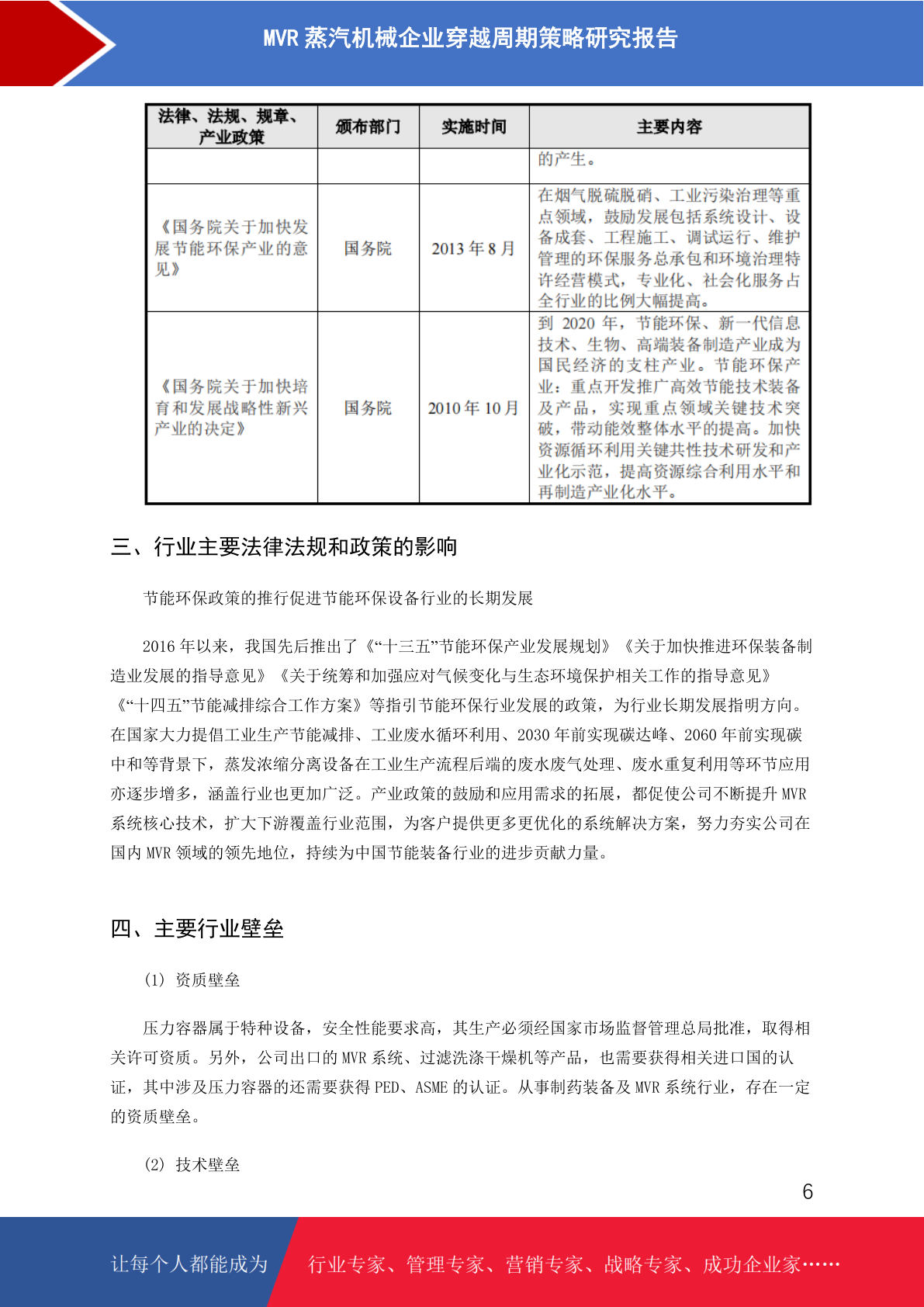 MVR 蒸汽机械企业穿越周期策略研究报告

| 法律、法规、规章、产业政策 | 颁布部门 | 实施时间 | 主要内容 |
|---|---|---|---|
| | | | 的产生。 |
| 《国务院关于加快发展节能环保产业的意见》 | 国务院 | 2013 年 8 月 | 在烟气脱硫脱硝、工业污染治理等重点领域，鼓励发展包括系统设计、设备成套、工程施工、调试运行、维护管理的环保服务总承包和环境治理特许经营模式，专业化、社会化服务占全行业的比例大幅提高。 |
| 《国务院关于加快培育和发展战略性新兴产业的决定》 | 国务院 | 2010 年 10 月 | 到 2020 年，节能环保、新一代信息技术、生物、高端装备制造产业成为国民经济的支柱产业。节能环保产业：重点开发推广高效节能技术装备及产品，实现重点领域关键技术突破，带动能效整体水平的提高。加快资源循环利用关键共性技术研发和产业化示范，提高资源综合利用水平和再制造产业化水平。 |

三、行业主要法律法规和政策的影响

节能环保政策的推行促进节能环保设备行业的长期发展

2016 年以来，我国先后推出了《“十三五”节能环保产业发展规划》《关于加快推进环保装备制造业发展的指导意见》《关于统筹和加强应对气候变化与生态环境保护相关工作的指导意见》《“十四五”节能减排综合工作方案》等指引节能环保行业发展的政策，为行业长期发展指明方向。在国家大力提倡工业生产节能减排、工业废水循环利用、2030 年前实现碳达峰、2060 年前实现碳中和等背景下，蒸发浓缩分离设备在工业生产流程后端的废水废气处理、废水重复利用等环节应用亦逐步增多，涵盖行业也更加广泛。产业政策的鼓励和应用需求的拓展，都促使公司不断提升 MVR 系统核心技术，扩大下游覆盖行业范围，为客户提供更多更优化的系统解决方案，努力夯实公司在国内 MVR 领域的领先地位，持续为中国节能装备行业的进步贡献力量。

四、主要行业壁垒

(1) 资质壁垒

压力容器属于特种设备，安全性能要求高，其生产必须经国家市场监督管理总局批准，取得相关许可资质。另外，公司出口的 MVR 系统、过滤洗涤干燥机等产品，也需要获得相关进口国的认证，其中涉及压力容器的还需要获得 PED、ASME 的认证。从事制药装备及 MVR 系统行业，存在一定的资质壁垒。

(2) 技术壁垒

6

让每个人都能成为 行业专家、管理专家、营销专家、战略专家、成功企业家……